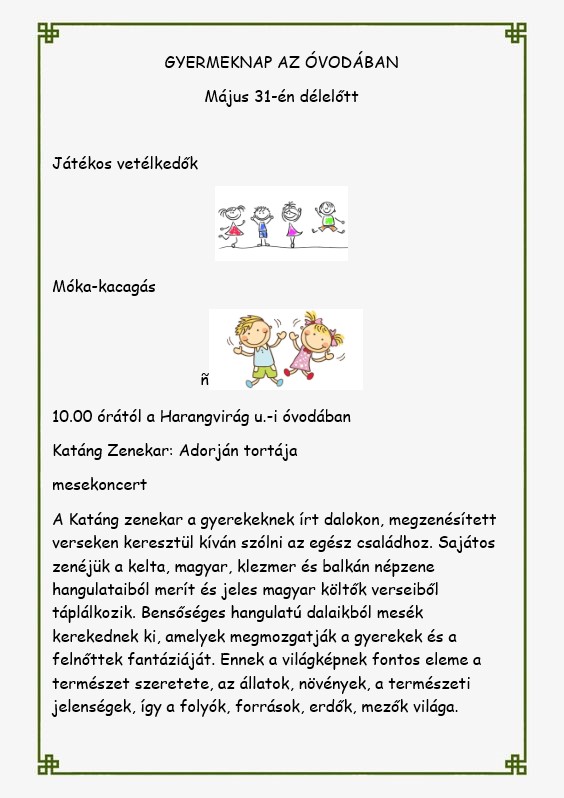 GYERMEKNAP AZ ÓVODÁBAN

Május 31-én délelőtt

Játékos vetélkedők

Móka-kacagás

ñ

10.00 órától a Harangvirág u.-i óvodában

Katáng Zenekar: Adorján tortája

mesekoncert

A Katáng zenekar a gyerekeknek írt dalokon, megzenésített verseken keresztül kíván szólni az egész családhoz. Sajátos zenéjük a kelta, magyar, klezmer és balkán népzene hangulataiból merít és jeles magyar költők verseiből táplálkozik. Bensőséges hangulatú dalaikból mesék kerekednek ki, amelyek megmozgatják a gyerekek és a felnőttek fantáziáját. Ennek a világképnek fontos eleme a természet szeretete, az állatok, növények, a természeti jelenségek, így a folyók, források, erdők, mezők világa.